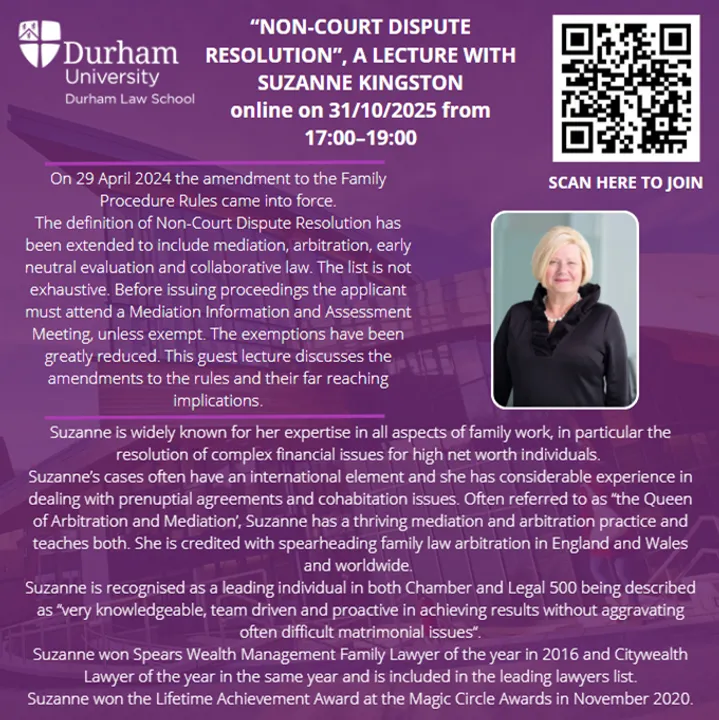 Durham University
Durham Law School

"NON-COURT DISPUTE RESOLUTION", A LECTURE WITH SUZANNE KINGSTON
online on 31/10/2025 from 17:00–19:00

SCAN HERE TO JOIN

On 29 April 2024 the amendment to the Family Procedure Rules came into force.
The definition of Non-Court Dispute Resolution has been extended to include mediation, arbitration, early neutral evaluation and collaborative law. The list is not exhaustive. Before issuing proceedings the applicant must attend a Mediation Information and Assessment Meeting, unless exempt. The exemptions have been greatly reduced. This guest lecture discusses the amendments to the rules and their far reaching implications.

Suzanne is widely known for her expertise in all aspects of family work, in particular the resolution of complex financial issues for high net worth individuals.
Suzanne's cases often have an international element and she has considerable experience in dealing with prenuptial agreements and cohabitation issues. Often referred to as "the Queen of Arbitration and Mediation', Suzanne has a thriving mediation and arbitration practice and teaches both. She is credited with spearheading family law arbitration in England and Wales and worldwide.
Suzanne is recognised as a leading individual in both Chamber and Legal 500 being described as "very knowledgeable, team driven and proactive in achieving results without aggravating often difficult matrimonial issues".
Suzanne won Spears Wealth Management Family Lawyer of the year in 2016 and Citywealth Lawyer of the year in the same year and is included in the leading lawyers list.
Suzanne won the Lifetime Achievement Award at the Magic Circle Awards in November 2020.